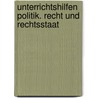 unterrichtshilfen politik. recht und rechtsstaat